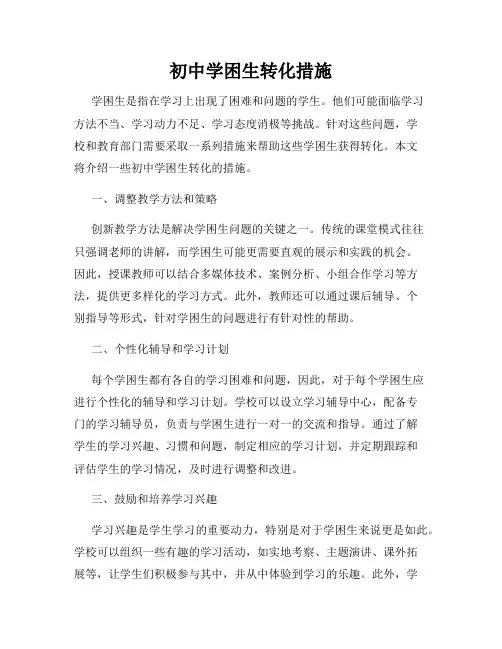 初中学困生转化措施

学困生是指在学习上出现了困难和问题的学生。他们可能面临学习方法不当、学习动力不足、学习态度消极等挑战。针对这些问题，学校和教育部门需要采取一系列措施来帮助这些学困生获得转化。本文将介绍一些初中学困生转化的措施。

一、调整教学方法和策略

创新教学方法是解决学困生问题的关键之一。传统的课堂模式往往只强调老师的讲解，而学困生可能更需要直观的展示和实践的机会。因此，授课教师可以结合多媒体技术、案例分析、小组合作学习等方法，提供更多样化的学习方式。此外，教师还可以通过课后辅导、个别指导等形式，针对学困生的问题进行有针对性的帮助。

二、个性化辅导和学习计划

每个学困生都有各自的学习困难和问题，因此，对于每个学困生应进行个性化的辅导和学习计划。学校可以设立学习辅导中心，配备专门的学习辅导员，负责与学困生进行一对一的交流和指导。通过了解学生的学习兴趣、习惯和问题，制定相应的学习计划，并定期跟踪和评估学生的学习情况，及时进行调整和改进。

三、鼓励和培养学习兴趣

学习兴趣是学生学习的重要动力，特别是对于学困生来说更是如此。学校可以组织一些有趣的学习活动，如实地考察、主题演讲、课外拓展等，让学生们积极参与其中，并从中体验到学习的乐趣。此外，学